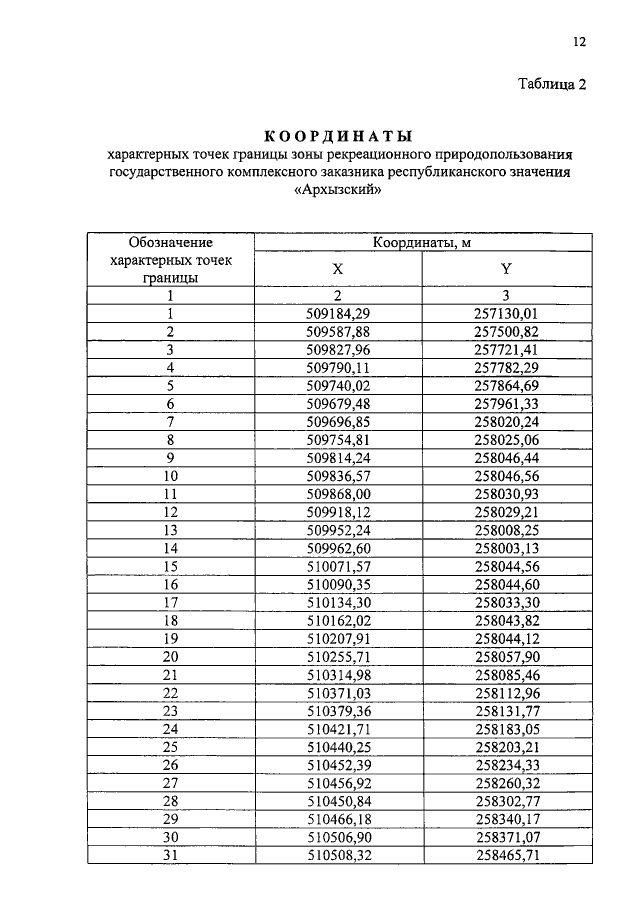 12

Таблица 2

КООРДИНАТЫ

характерных точек границы зоны рекреационного природопользования государственного комплексного заказника республиканского значения «Архызский»

| Обозначение характерных точек границы | Координаты, м X | Координаты, м Y |
|---|---|---|
| 1 | 2 | 3 |
| 1 | 509184,29 | 257130,01 |
| 2 | 509587,88 | 257500,82 |
| 3 | 509827,96 | 257721,41 |
| 4 | 509790,11 | 257782,29 |
| 5 | 509740,02 | 257864,69 |
| 6 | 509679,48 | 257961,33 |
| 7 | 509696,85 | 258020,24 |
| 8 | 509754,81 | 258025,06 |
| 9 | 509814,24 | 258046,44 |
| 10 | 509836,57 | 258046,56 |
| 11 | 509868,00 | 258030,93 |
| 12 | 509918,12 | 258029,21 |
| 13 | 509952,24 | 258008,25 |
| 14 | 509962,60 | 258003,13 |
| 15 | 510071,57 | 258044,56 |
| 16 | 510090,35 | 258044,60 |
| 17 | 510134,30 | 258033,30 |
| 18 | 510162,02 | 258043,82 |
| 19 | 510207,91 | 258044,12 |
| 20 | 510255,71 | 258057,90 |
| 21 | 510314,98 | 258085,46 |
| 22 | 510371,03 | 258112,96 |
| 23 | 510379,36 | 258131,77 |
| 24 | 510421,71 | 258183,05 |
| 25 | 510440,25 | 258203,21 |
| 26 | 510452,39 | 258234,33 |
| 27 | 510456,92 | 258260,32 |
| 28 | 510450,84 | 258302,77 |
| 29 | 510466,18 | 258340,17 |
| 30 | 510506,90 | 258371,07 |
| 31 | 510508,32 | 258465,71 |